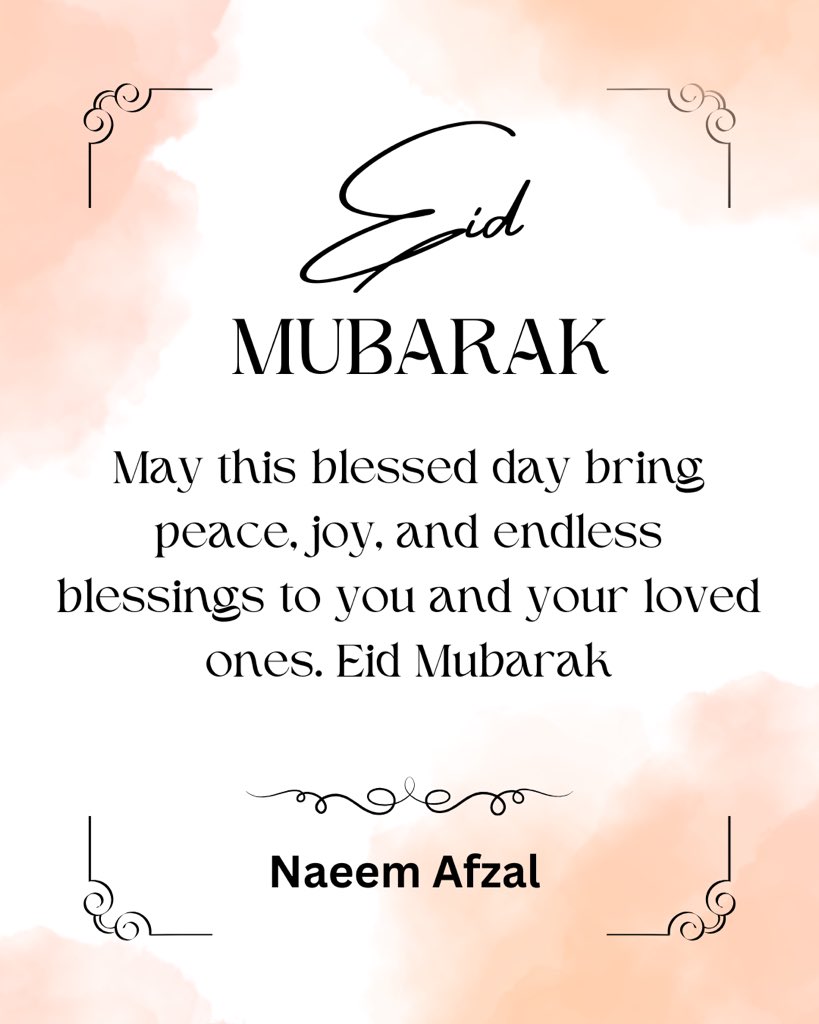 Eid

MUBARAK

May this blessed day bring peace, joy, and endless blessings to you and your loved ones. Eid Mubarak

Naeem Afzal